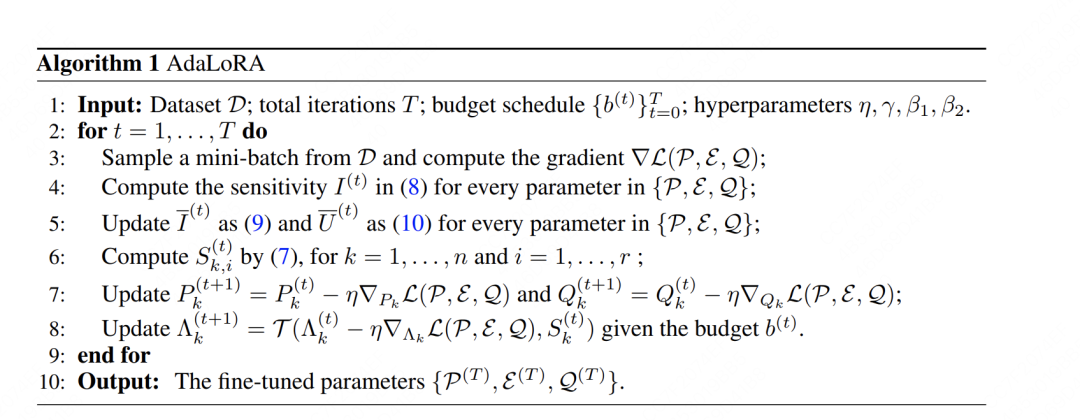 **Algorithm 1** AdaLoRA

1: **Input:** Dataset $\mathcal{D}$; total iterations $T$; budget schedule $\{b^{(t)}\}_{t=0}^{T}$; hyperparameters $\eta, \gamma, \beta_1, \beta_2$.
2: **for** $t = 1, \ldots, T$ **do**
3: Sample a mini-batch from $\mathcal{D}$ and compute the gradient $\nabla\mathcal{L}(\mathcal{P}, \mathcal{E}, \mathcal{Q})$;
4: Compute the sensitivity $I^{(t)}$ in (8) for every parameter in $\{\mathcal{P}, \mathcal{E}, \mathcal{Q}\}$;
5: Update $\overline{I}^{(t)}$ as (9) and $\overline{U}^{(t)}$ as (10) for every parameter in $\{\mathcal{P}, \mathcal{E}, \mathcal{Q}\}$;
6: Compute $S_{k,i}^{(t)}$ by (7), for $k = 1, \ldots, n$ and $i = 1, \ldots, r$ ;
7: Update $P_k^{(t+1)} = P_k^{(t)} - \eta\nabla_{P_k}\mathcal{L}(\mathcal{P}, \mathcal{E}, \mathcal{Q})$ and $Q_k^{(t+1)} = Q_k^{(t)} - \eta\nabla_{Q_k}\mathcal{L}(\mathcal{P}, \mathcal{E}, \mathcal{Q})$;
8: Update $\Lambda_k^{(t+1)} = \mathcal{T}(\Lambda_k^{(t)} - \eta\nabla_{\Lambda_k}\mathcal{L}(\mathcal{P}, \mathcal{E}, \mathcal{Q}), S_k^{(t)})$ given the budget $b^{(t)}$.
9: **end for**
10: **Output:** The fine-tuned parameters $\{\mathcal{P}^{(T)}, \mathcal{E}^{(T)}, \mathcal{Q}^{(T)}\}$.